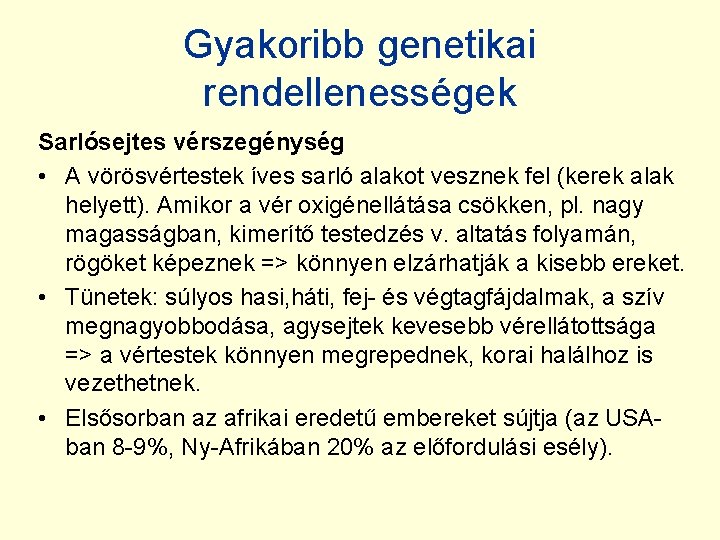 Gyakoribb genetikai rendellenességek

Sarlósejtes vérszegénység

• A vörösvértestek íves sarló alakot vesznek fel (kerek alak helyett). Amikor a vér oxigénellátása csökken, pl. nagy magasságban, kimerítő testedzés v. altatás folyamán, rögöket képeznek => könnyen elzárhatják a kisebb ereket.

• Tünetek: súlyos hasi,háti, fej- és végtagfájdalmak, a szív megnagyobbodása, agysejtek kevesebb vérellátottsága => a vértestek könnyen megrepednek, korai halálhoz is vezethetnek.

• Elsősorban az afrikai eredetű embereket sújtja (az USA-ban 8-9%, Ny-Afrikában 20% az előfordulási esély).